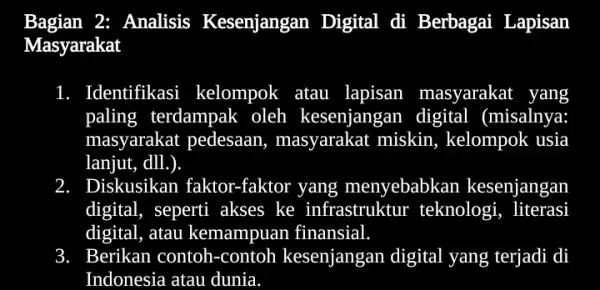 Bagian 2: Analisis Kesenjangan Digital di Berbagai Lapisan Masyarakat

1. Identifikasi kelompok atau lapisan masyarakat yang paling terdampak oleh kesenjangan digital (misalnya: masyarakat pedesaan, masyarakat miskin, kelompok usia lanjut, dll.).
2. Diskusikan faktor-faktor yang menyebabkan kesenjangan digital, seperti akses ke infrastruktur teknologi, literasi digital, atau kemampuan finansial.
3. Berikan contoh-contoh kesenjangan digital yang terjadi di Indonesia atau dunia.